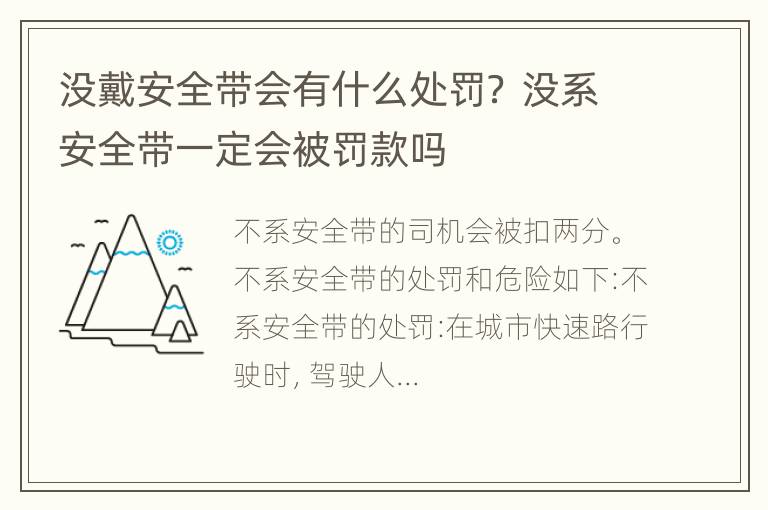 没戴安全带会有什么处罚？没系安全带一定会被罚款吗

不系安全带的司机会被扣两分。不系安全带的处罚和危险如下:不系安全带的处罚:在城市快速路行驶时, 驾驶人...